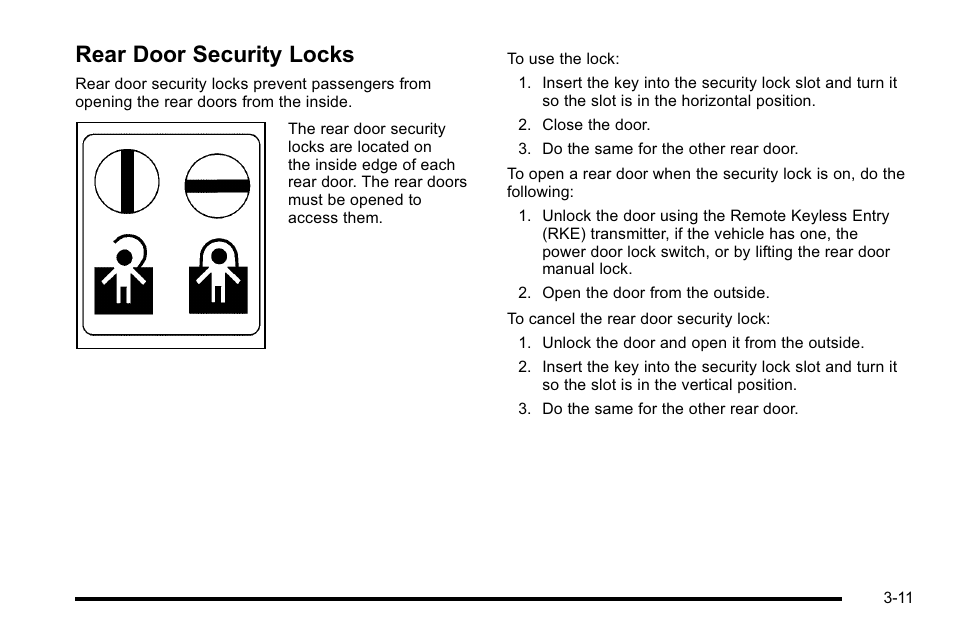 Rear Door Security Locks

Rear door security locks prevent passengers from opening the rear doors from the inside.

The rear door security locks are located on the inside edge of each rear door. The rear doors must be opened to access them.

To use the lock:

1. Insert the key into the security lock slot and turn it so the slot is in the horizontal position.
2. Close the door.
3. Do the same for the other rear door.

To open a rear door when the security lock is on, do the following:

1. Unlock the door using the Remote Keyless Entry (RKE) transmitter, if the vehicle has one, the power door lock switch, or by lifting the rear door manual lock.
2. Open the door from the outside.

To cancel the rear door security lock:

1. Unlock the door and open it from the outside.
2. Insert the key into the security lock slot and turn it so the slot is in the vertical position.
3. Do the same for the other rear door.

3-11